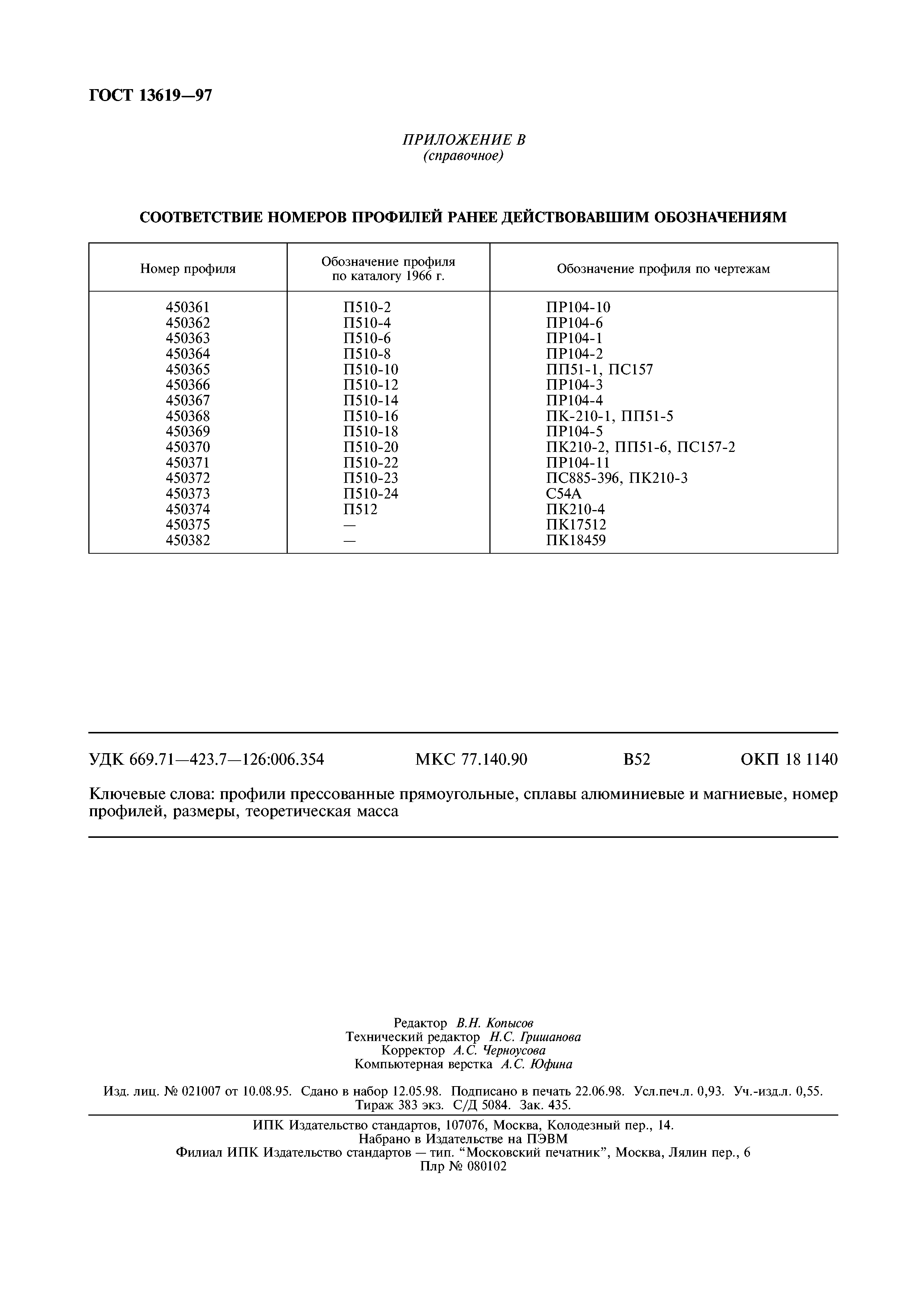 ГОСТ 13619—97

ПРИЛОЖЕНИЕ В
(справочное)

СООТВЕТСТВИЕ НОМЕРОВ ПРОФИЛЕЙ РАНЕЕ ДЕЙСТВОВАВШИМ ОБОЗНАЧЕНИЯМ

| Номер профиля | Обозначение профиля по каталогу 1966 г. | Обозначение профиля по чертежам |
|---|---|---|
| 450361 | П510-2 | ПР104-10 |
| 450362 | П510-4 | ПР104-6 |
| 450363 | П510-6 | ПР104-1 |
| 450364 | П510-8 | ПР104-2 |
| 450365 | П510-10 | ПП51-1, ПС157 |
| 450366 | П510-12 | ПР104-3 |
| 450367 | П510-14 | ПР104-4 |
| 450368 | П510-16 | ПК-210-1, ПП51-5 |
| 450369 | П510-18 | ПР104-5 |
| 450370 | П510-20 | ПК210-2, ПП51-6, ПС157-2 |
| 450371 | П510-22 | ПР104-11 |
| 450372 | П510-23 | ПС885-396, ПК210-3 |
| 450373 | П510-24 | С54А |
| 450374 | П512 | ПК210-4 |
| 450375 | — | ПК17512 |
| 450382 | — | ПК18459 |

УДК 669.71—423.7—126:006.354 МКС 77.140.90 В52 ОКП 18 1140

Ключевые слова: профили прессованные прямоугольные, сплавы алюминиевые и магниевые, номер профилей, размеры, теоретическая масса

Редактор В.Н. Копысов
Технический редактор Н.С. Гришанова
Корректор А.С. Черноусова
Компьютерная верстка А.С. Юфина

Изд. лиц. № 021007 от 10.08.95. Сдано в набор 12.05.98. Подписано в печать 22.06.98. Усл.печ.л. 0,93. Уч.-изд.л. 0,55. Тираж 383 экз. С/Д 5084. Зак. 435.

ИПК Издательство стандартов, 107076, Москва, Колодезный пер., 14.
Набрано в Издательстве на ПЭВМ
Филиал ИПК Издательство стандартов — тип. “Московский печатник”, Москва, Лялин пер., 6
Плр № 080102